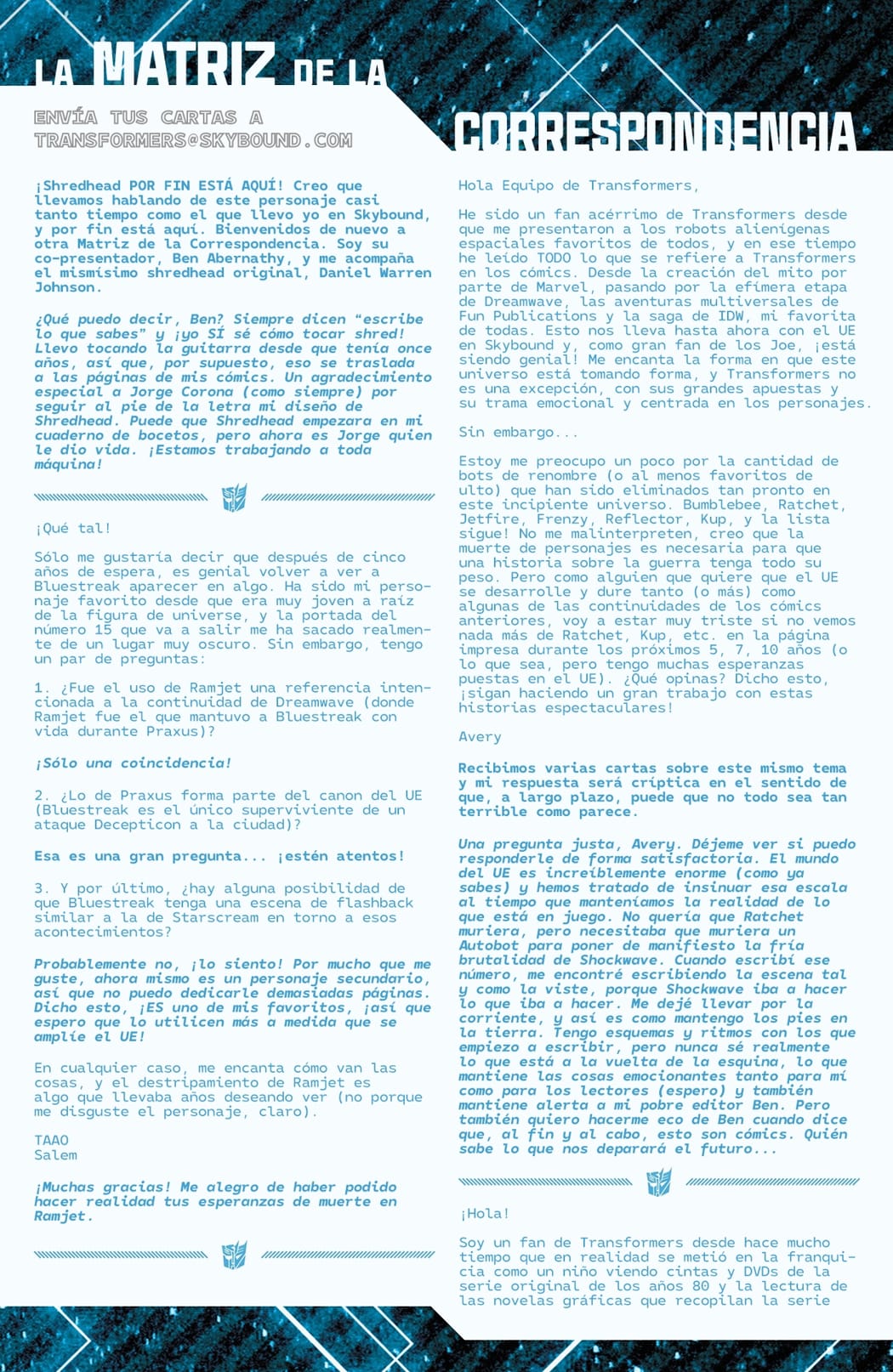 LA MATRIZ DE LA CORRESPONDENCIA

ENVÍA TUS CARTAS A TRANSFORMERS@SKYBOUND.COM

¡Shredhead POR FIN ESTÁ AQUÍ! Creo que llevamos hablando de este personaje casi tanto tiempo como el que llevo yo en Skybound, y por fin está aquí. Bienvenidos de nuevo a otra Matriz de la Correspondencia. Soy su co-presentador, Ben Abernathy, y me acompaña el mismísimo shredhead original, Daniel Warren Johnson.

¿Qué puedo decir, Ben? Siempre dicen "escribe lo que sabes" y ¡yo SÍ sé cómo tocar shred! Llevo tocando la guitarra desde que tenía once años, así que, por supuesto, eso se traslada a las páginas de mis cómics. Un agradecimiento especial a Jorge Corona (como siempre) por seguir al pie de la letra mi diseño de Shredhead. Puede que Shredhead empezara en mi cuaderno de bocetos, pero ahora es Jorge quien le dio vida. ¡Estamos trabajando a toda máquina!

¡Qué tal!

Sólo me gustaría decir que después de cinco años de espera, es genial volver a ver a Bluestreak aparecer en algo. Ha sido mi personaje favorito desde que era muy joven a raíz de la figura de universe, y la portada del número 15 que va a salir me ha sacado realmente de un lugar muy oscuro. Sin embargo, tengo un par de preguntas:

1. ¿Fue el uso de Ramjet una referencia intencionada a la continuidad de Dreamwave (donde Ramjet fue el que mantuvo a Bluestreak con vida durante Praxus)?

¡Sólo una coincidencia!

2. ¿Lo de Praxus forma parte del canon del UE (Bluestreak es el único superviviente de un ataque Decepticon a la ciudad)?

Esa es una gran pregunta... ¡estén atentos!

3. Y por último, ¿hay alguna posibilidad de que Bluestreak tenga una escena de flashback similar a la de Starscream en torno a esos acontecimientos?

Probablemente no, ¡lo siento! Por mucho que me guste, ahora mismo es un personaje secundario, así que no puedo dedicarle demasiadas páginas. Dicho esto, ¡ES uno de mis favoritos, ¡así que espero que lo utilicen más a medida que se amplíe el UE!

En cualquier caso, me encanta cómo van las cosas, y el destripamiento de Ramjet es algo que llevaba años deseando ver (no porque me disguste el personaje, claro).

TAAO
Salem

¡Muchas gracias! Me alegro de haber podido hacer realidad tus esperanzas de muerte en Ramjet.

Hola Equipo de Transformers,

He sido un fan acérrimo de Transformers desde que me presentaron a los robots alienígenas espaciales favoritos de todos, y en ese tiempo he leído TODO lo que se refiere a Transformers en los cómics. Desde la creación del mito por parte de Marvel, pasando por la efímera etapa de Dreamwave, las aventuras multiversales de Fun Publications y la saga de IDW, mi favorita de todas. Esto nos lleva hasta ahora con el UE en Skybound y, como gran fan de los Joe, ¡está siendo genial! Me encanta la forma en que este universo está tomando forma, y Transformers no es una excepción, con sus grandes apuestas y su trama emocional y centrada en los personajes.

Sin embargo...

Estoy me preocupo un poco por la cantidad de bots de renombre (o al menos favoritos de ulto) que han sido eliminados tan pronto en este incipiente universo. Bumblebee, Ratchet, Jetfire, Frenzy, Reflector, Kup, y la lista sigue! No me malinterpreten, creo que la muerte de personajes es necesaria para que una historia sobre la guerra tenga todo su peso. Pero como alguien que quiere que el UE se desarrolle y dure tanto (o más) como algunas de las continuidades de los cómics anteriores, voy a estar muy triste si no vemos nada más de Ratchet, Kup, etc. en la página impresa durante los próximos 5, 7, 10 años (o lo que sea, pero tengo muchas esperanzas puestas en el UE). ¿Qué opinas? Dicho esto, ¡sigan haciendo un gran trabajo con estas historias espectaculares!

Avery

Recibimos varias cartas sobre este mismo tema y mi respuesta será críptica en el sentido de que, a largo plazo, puede que no todo sea tan terrible como parece.

Una pregunta justa, Avery. Déjeme ver si puedo responderle de forma satisfactoria. El mundo del UE es increíblemente enorme (como ya sabes) y hemos tratado de insinuar esa escala al tiempo que manteníamos la realidad de lo que está en juego. No quería que Ratchet muriera, pero necesitaba que muriera un Autobot para poner de manifiesto la fría brutalidad de Shockwave. Cuando escribí ese número, me encontré escribiendo la escena tal y como la viste, porque Shockwave iba a hacer lo que iba a hacer. Me dejé llevar por la corriente, y así es como mantengo los pies en la tierra. Tengo esquemas y ritmos con los que empiezo a escribir, pero nunca sé realmente lo que está a la vuelta de la esquina, lo que mantiene las cosas emocionantes tanto para mí como para los lectores (espero) y también mantiene alerta a mi pobre editor Ben. Pero también quiero hacerme eco de Ben cuando dice que, al fin y al cabo, esto son cómics. Quién sabe lo que nos deparará el futuro...

¡Hola!

Soy un fan de Transformers desde hace mucho tiempo que en realidad se metió en la franquicia como un niño viendo cintas y DVDs de la serie original de los años 80 y la lectura de las novelas gráficas que recopilan la serie